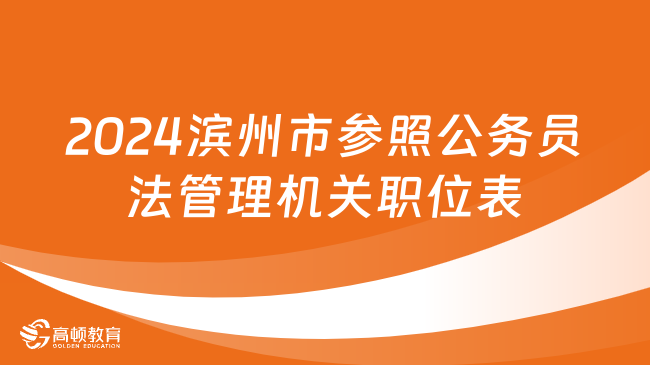 2024滨州市参照公务员法管理机关职位表

高顿教育
GOLDEN EDUCATION